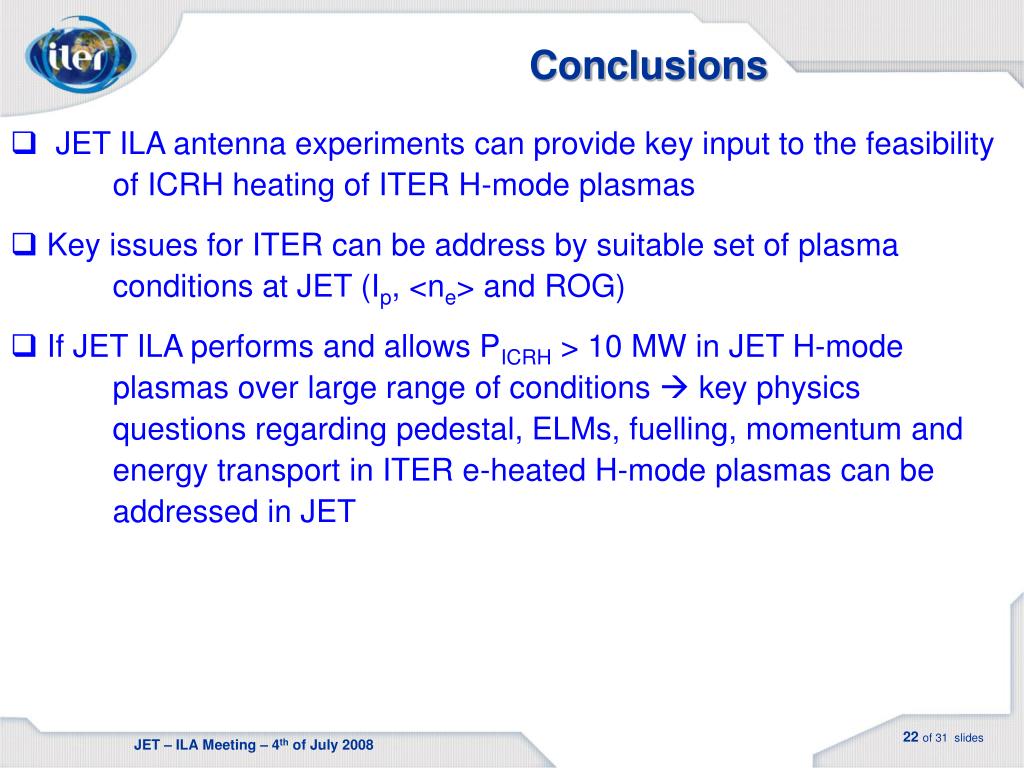 iter

Conclusions

❑ JET ILA antenna experiments can provide key input to the feasibility of ICRH heating of ITER H-mode plasmas

❑ Key issues for ITER can be address by suitable set of plasma conditions at JET ($I_p$, $<n_e>$ and ROG)

❑ If JET ILA performs and allows $P_{ICRH}$ > 10 MW in JET H-mode plasmas over large range of conditions → key physics questions regarding pedestal, ELMs, fuelling, momentum and energy transport in ITER e-heated H-mode plasmas can be addressed in JET

JET – ILA Meeting – $4^{th}$ of July 2008

22 of 31 slides